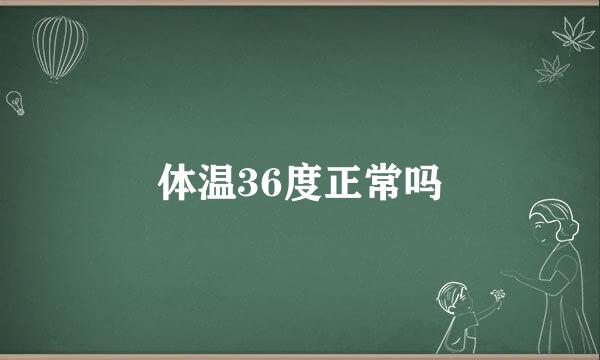 体温36度正常吗